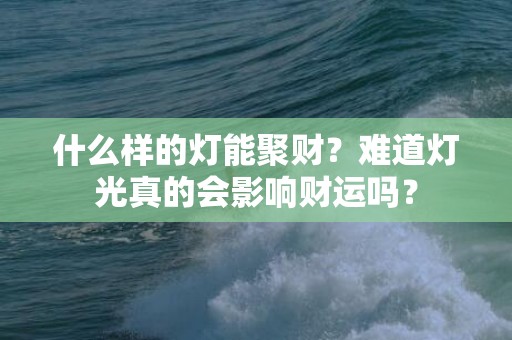 什么样的灯能聚财？难道灯光真的会影响财运吗？